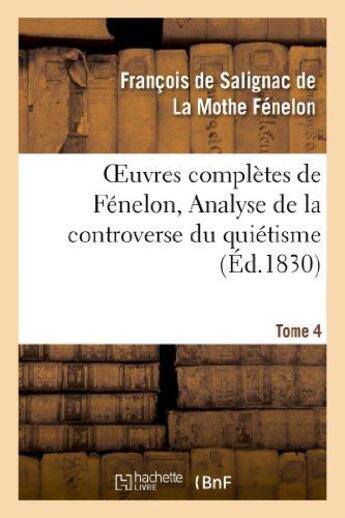 François de Salignac de La Mothe Fénelon

Œuvres complètes de Fénelon, Analyse de la controverse du quiétisme (Éd.1830)

Tome 4

hachette LIVRE (BnF